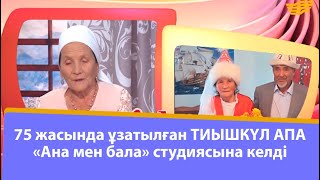 75 жасында ұзатылған ТИЫШКҮЛ АПА «Ана мен бала» студиясына келді